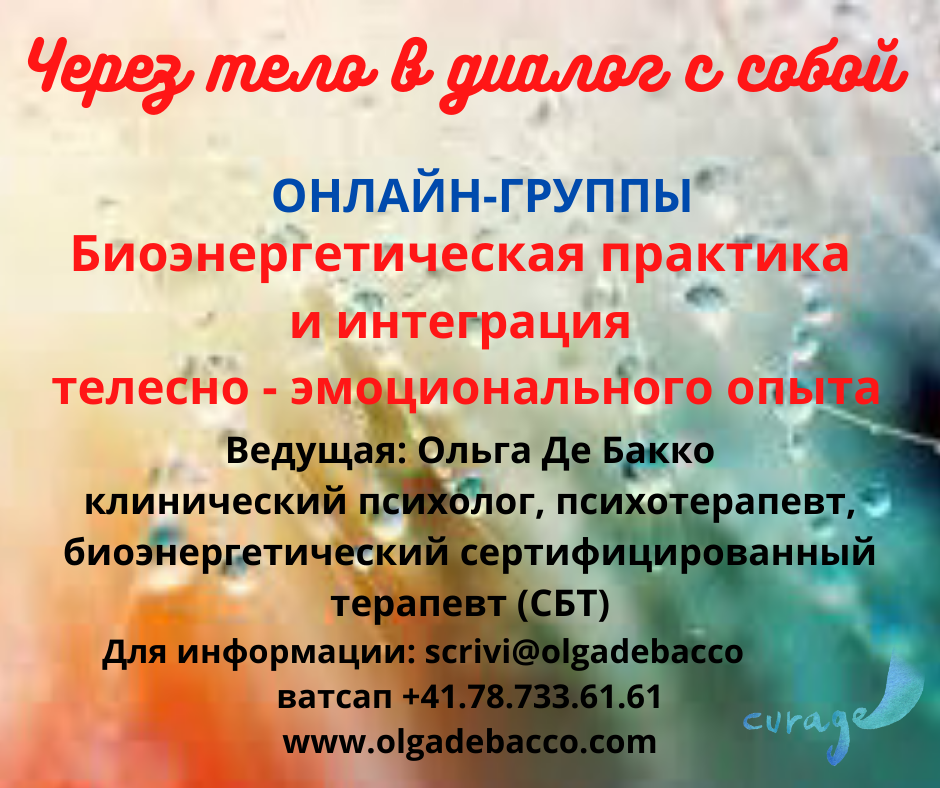 Через тело в диалог с собой

ОНЛАЙН-ГРУППЫ
Биоэнергетическая практика и интеграция телесно - эмоционального опыта

Ведущая: Ольга Де Бакко
клинический психолог, психотерапевт, биоэнергетический сертифицированный терапевт (СБТ)
Для информации: scrivi@olgadebacco
ватсап +41.78.733.61.61
www.olgadebacco.com

curage